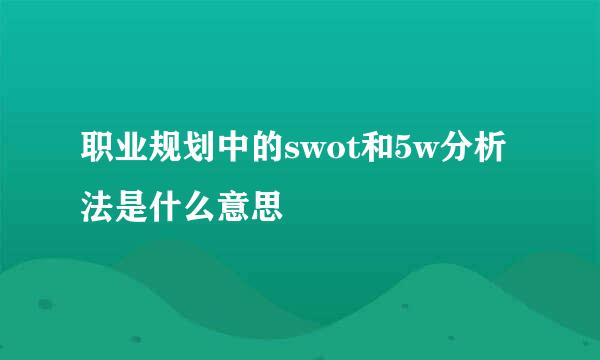 职业规划中的swot和5w分析法是什么意思